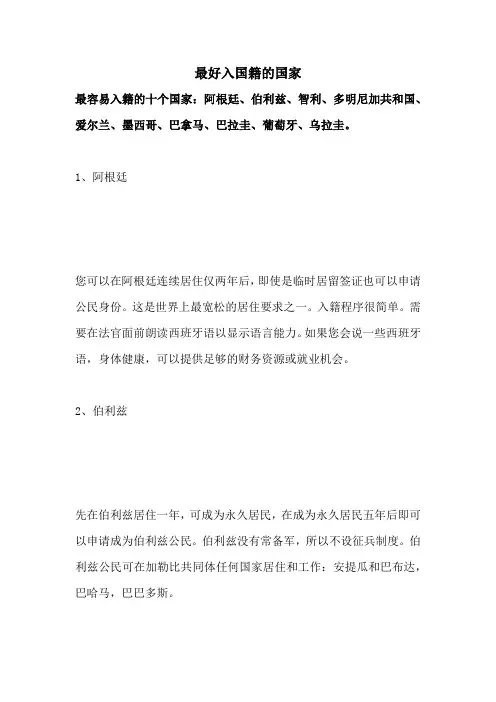 最好入国籍的国家

最容易入籍的十个国家：阿根廷、伯利兹、智利、多明尼加共和国、爱尔兰、墨西哥、巴拿马、巴拉圭、葡萄牙、乌拉圭。

1、阿根廷

您可以在阿根廷连续居住仅两年后，即使是临时居留签证也可以申请公民身份。这是世界上最宽松的居住要求之一。入籍程序很简单。需要在法官面前朗读西班牙语以显示语言能力。如果您会说一些西班牙语，身体健康，可以提供足够的财务资源或就业机会。

2、伯利兹

先在伯利兹居住一年，可成为永久居民，在成为永久居民五年后即可以申请成为伯利兹公民。伯利兹没有常备军，所以不设征兵制度。伯利兹公民可在加勒比共同体任何国家居住和工作：安提瓜和巴布达，巴哈马，巴巴多斯。